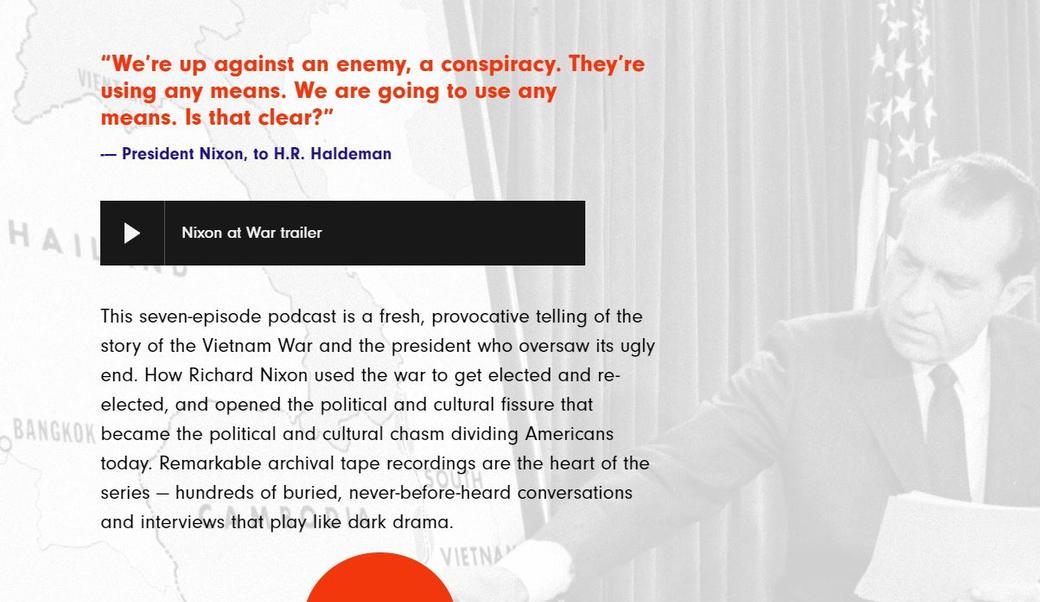 "We're up against an enemy, a conspiracy. They're using any means. We are going to use any means. Is that clear?"

— President Nixon, to H.R. Haldeman

Nixon at War trailer

This seven-episode podcast is a fresh, provocative telling of the story of the Vietnam War and the president who oversaw its ugly end. How Richard Nixon used the war to get elected and re-elected, and opened the political and cultural fissure that became the political and cultural chasm dividing Americans today. Remarkable archival tape recordings are the heart of the series — hundreds of buried, never-before-heard conversations and interviews that play like dark drama.